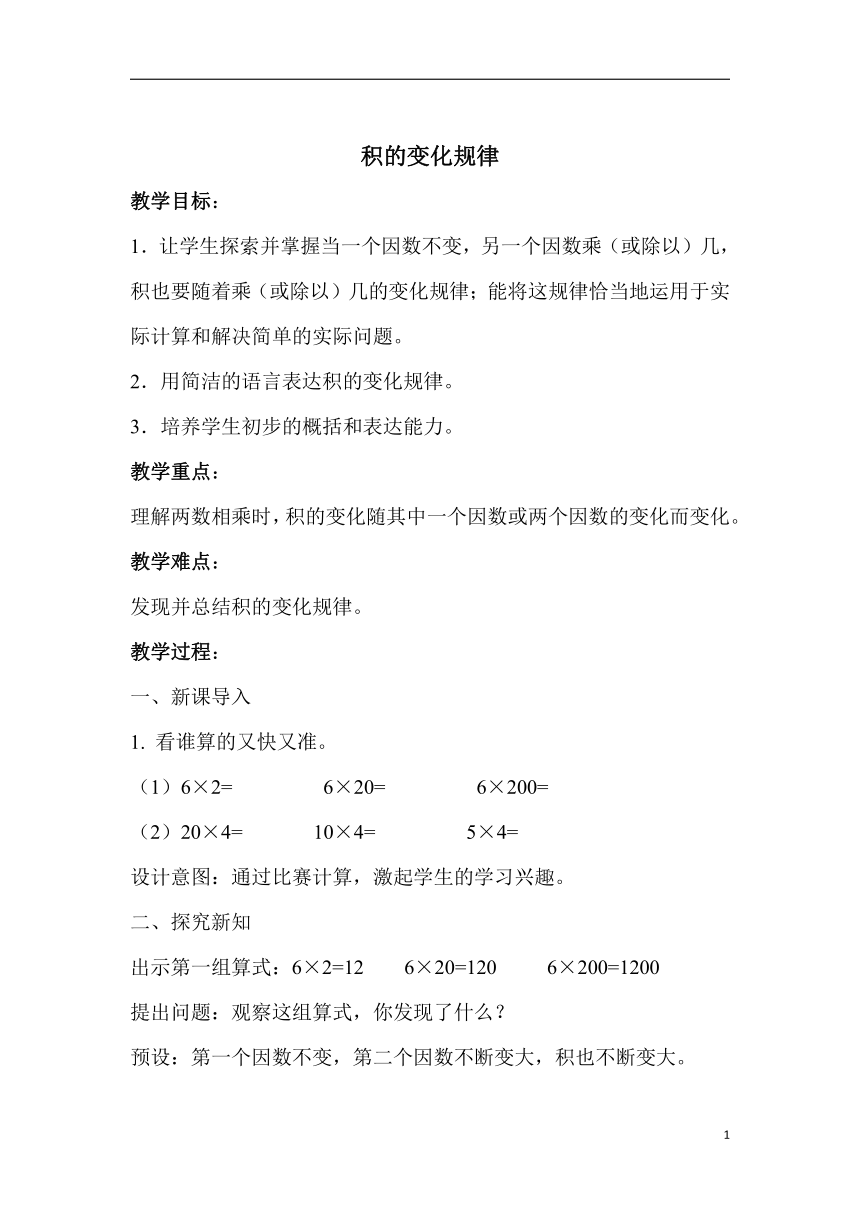 积的变化规律

教学目标：

1．让学生探索并掌握当一个因数不变，另一个因数乘（或除以）几，积也要随着乘（或除以）几的变化规律；能将这规律恰当地运用于实际计算和解决简单的实际问题。

2．用简洁的语言表达积的变化规律。

3．培养学生初步的概括和表达能力。

教学重点：

理解两数相乘时，积的变化随其中一个因数或两个因数的变化而变化。

教学难点：

发现并总结积的变化规律。

教学过程：

一、新课导入

1. 看谁算的又快又准。

（1）$6\times2=$　　$6\times20=$　　$6\times200=$

（2）$20\times4=$　　$10\times4=$　　$5\times4=$

设计意图：通过比赛计算，激起学生的学习兴趣。

二、探究新知

出示第一组算式：$6\times2=12$　　$6\times20=120$　　$6\times200=1200$

提出问题：观察这组算式，你发现了什么？

预设：第一个因数不变，第二个因数不断变大，积也不断变大。

1